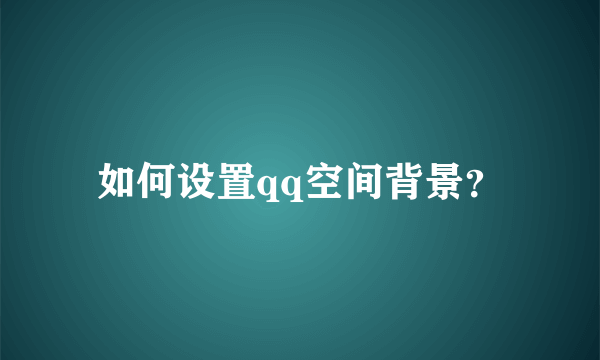 如何设置qq空间背景?